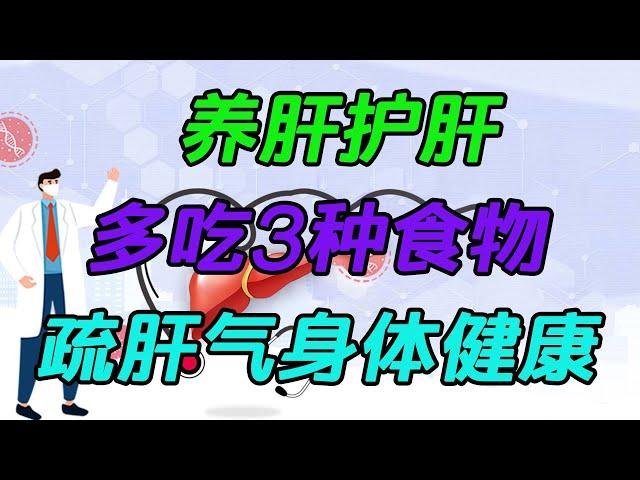 养肝护肝

多吃3种食物

疏肝气身体健康